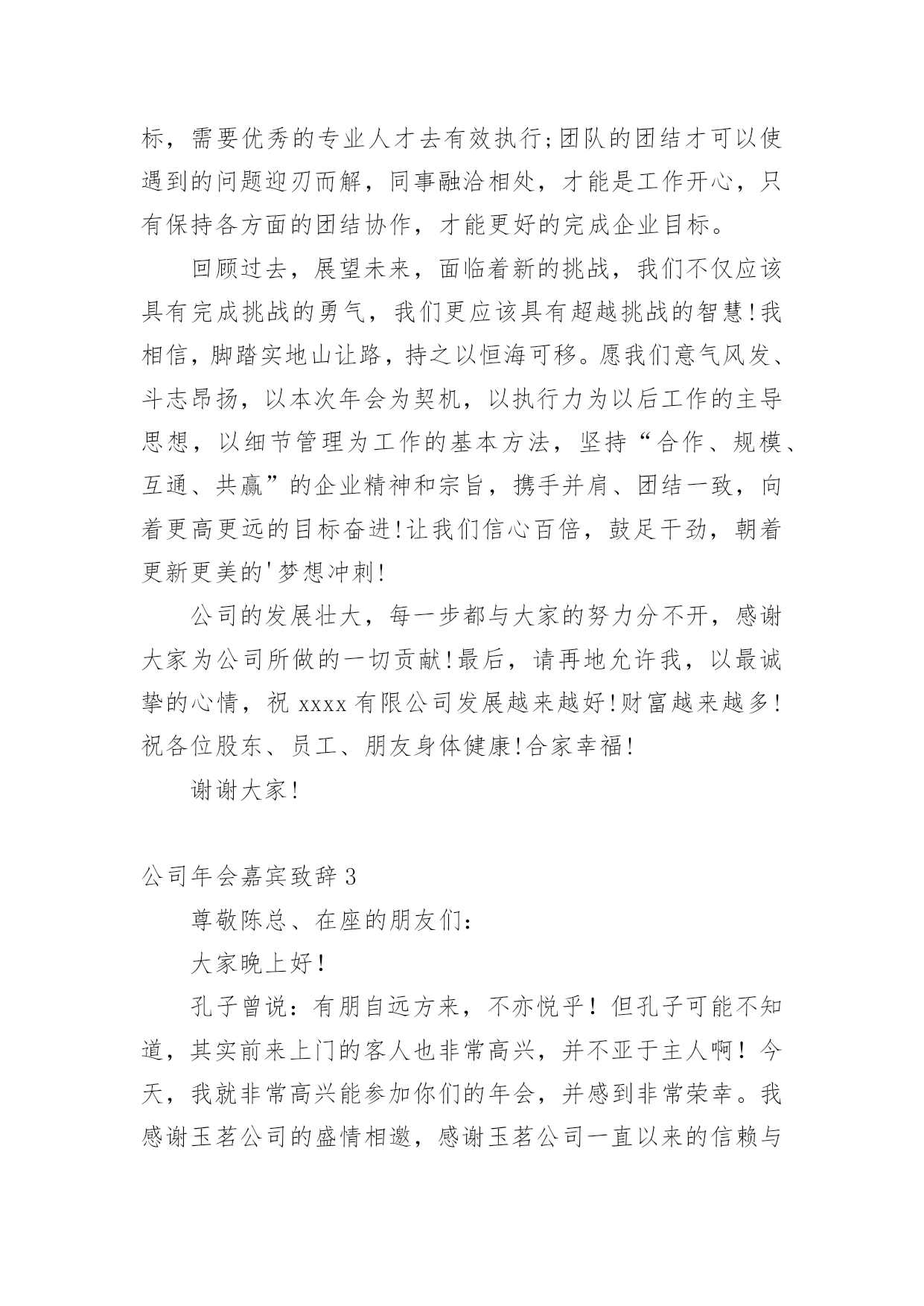 标，需要优秀的专业人才去有效执行;团队的团结才可以使遇到的问题迎刃而解，同事融洽相处，才能是工作开心，只有保持各方面的团结协作，才能更好的完成企业目标。

回顾过去，展望未来，面临着新的挑战，我们不仅应该具有完成挑战的勇气，我们更应该具有超越挑战的智慧!我相信，脚踏实地山让路，持之以恒海可移。愿我们意气风发、斗志昂扬，以本次年会为契机，以执行力为以后工作的主导思想，以细节管理为工作的基本方法，坚持“合作、规模、互通、共赢”的企业精神和宗旨，携手并肩、团结一致，向着更高更远的目标奋进!让我们信心百倍，鼓足干劲，朝着更新更美的'梦想冲刺!

公司的发展壮大，每一步都与大家的努力分不开，感谢大家为公司所做的一切贡献!最后，请再地允许我，以最诚挚的心情，祝 xxxx 有限公司发展越来越好!财富越来越多!祝各位股东、员工、朋友身体健康!合家幸福!

谢谢大家!

公司年会嘉宾致辞 3

尊敬陈总、在座的朋友们:

大家晚上好!

孔子曾说：有朋自远方来，不亦悦乎！但孔子可能不知道，其实前来上门的客人也非常高兴，并不亚于主人啊！今天，我就非常高兴能参加你们的年会，并感到非常荣幸。我感谢玉茗公司的盛情相邀，感谢玉茗公司一直以来的信赖与